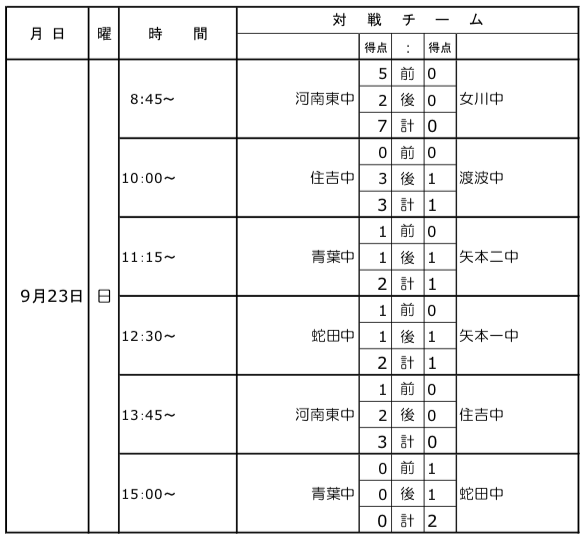 | 月 日 | 曜 | 時 間 | 対 戦 チ ー ム | | | | |
|---|---|---|---|---|---|---|---|
| | | | | 得点 | : | 得点 | |
| 9月23日 | 日 | 8:45～ | 河南東中 | 5 | 前 | 0 | 女川中 |
| | | | | 2 | 後 | 0 | |
| | | | | 7 | 計 | 0 | |
| | | 10:00～ | 住吉中 | 0 | 前 | 0 | 渡波中 |
| | | | | 3 | 後 | 1 | |
| | | | | 3 | 計 | 1 | |
| | | 11:15～ | 青葉中 | 1 | 前 | 0 | 矢本二中 |
| | | | | 1 | 後 | 1 | |
| | | | | 2 | 計 | 1 | |
| | | 12:30～ | 蛇田中 | 1 | 前 | 0 | 矢本一中 |
| | | | | 1 | 後 | 1 | |
| | | | | 2 | 計 | 1 | |
| | | 13:45～ | 河南東中 | 1 | 前 | 0 | 住吉中 |
| | | | | 2 | 後 | 0 | |
| | | | | 3 | 計 | 0 | |
| | | 15:00～ | 青葉中 | 0 | 前 | 1 | 蛇田中 |
| | | | | 0 | 後 | 1 | |
| | | | | 0 | 計 | 2 | |